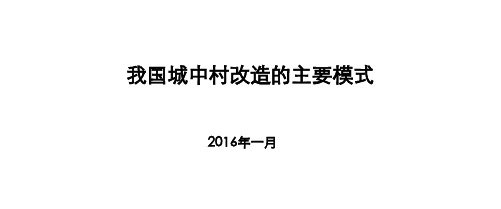 我国城中村改造的主要模式

2016年一月